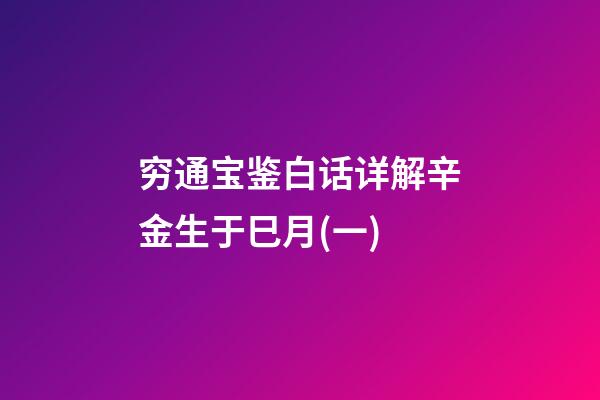 穷通宝鉴白话详解辛金生于巳月(一)